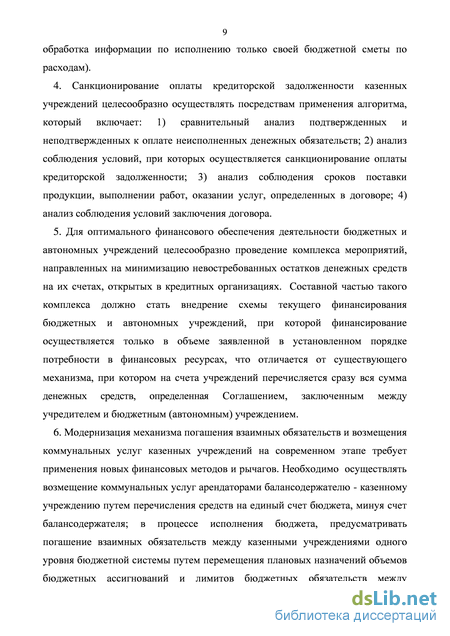 9

обработка информации по исполнению только своей бюджетной сметы по расходам).

4. Санкционирование оплаты кредиторской задолженности казенных учреждений целесообразно осуществлять посредствам применения алгоритма, который включает: 1) сравнительный анализ подтвержденных и неподтвержденных к оплате неисполненных денежных обязательств; 2) анализ соблюдения условий, при которых осуществляется санкционирование оплаты кредиторской задолженности; 3) анализ соблюдения сроков поставки продукции, выполнении работ, оказании услуг, определенных в договоре; 4) анализ соблюдения условий заключения договора.

5. Для оптимального финансового обеспечения деятельности бюджетных и автономных учреждений целесообразно проведение комплекса мероприятий, направленных на минимизацию невостребованных остатков денежных средств на их счетах, открытых в кредитных организациях. Составной частью такого комплекса должно стать внедрение схемы текущего финансирования бюджетных и автономных учреждений, при которой финансирование осуществляется только в объеме заявленной в установленном порядке потребности в финансовых ресурсах, что отличается от существующего механизма, при котором на счета учреждений перечисляется сразу вся сумма денежных средств, определенная Соглашением, заключенным между учредителем и бюджетным (автономным) учреждением.

6. Модернизация механизма погашения взаимных обязательств и возмещения коммунальных услуг казенных учреждений на современном этапе требует применения новых финансовых методов и рычагов. Необходимо осуществлять возмещение коммунальных услуг арендаторами балансодержателю - казенному учреждению путем перечисления средств на единый счет бюджета, минуя счет балансодержателя; в процессе исполнения бюджета, предусматривать погашение взаимных обязательств между казенными учреждениями одного уровня бюджетной системы путем перемещения плановых назначений объемов бюджетных ассигнований и лимитов бюджетных обязательств между

dsLib.net
библиотека диссертаций